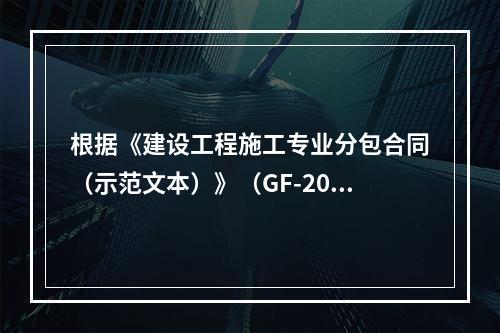 根据《建设工程施工专业分包合同（示范文本）》（GF-20...